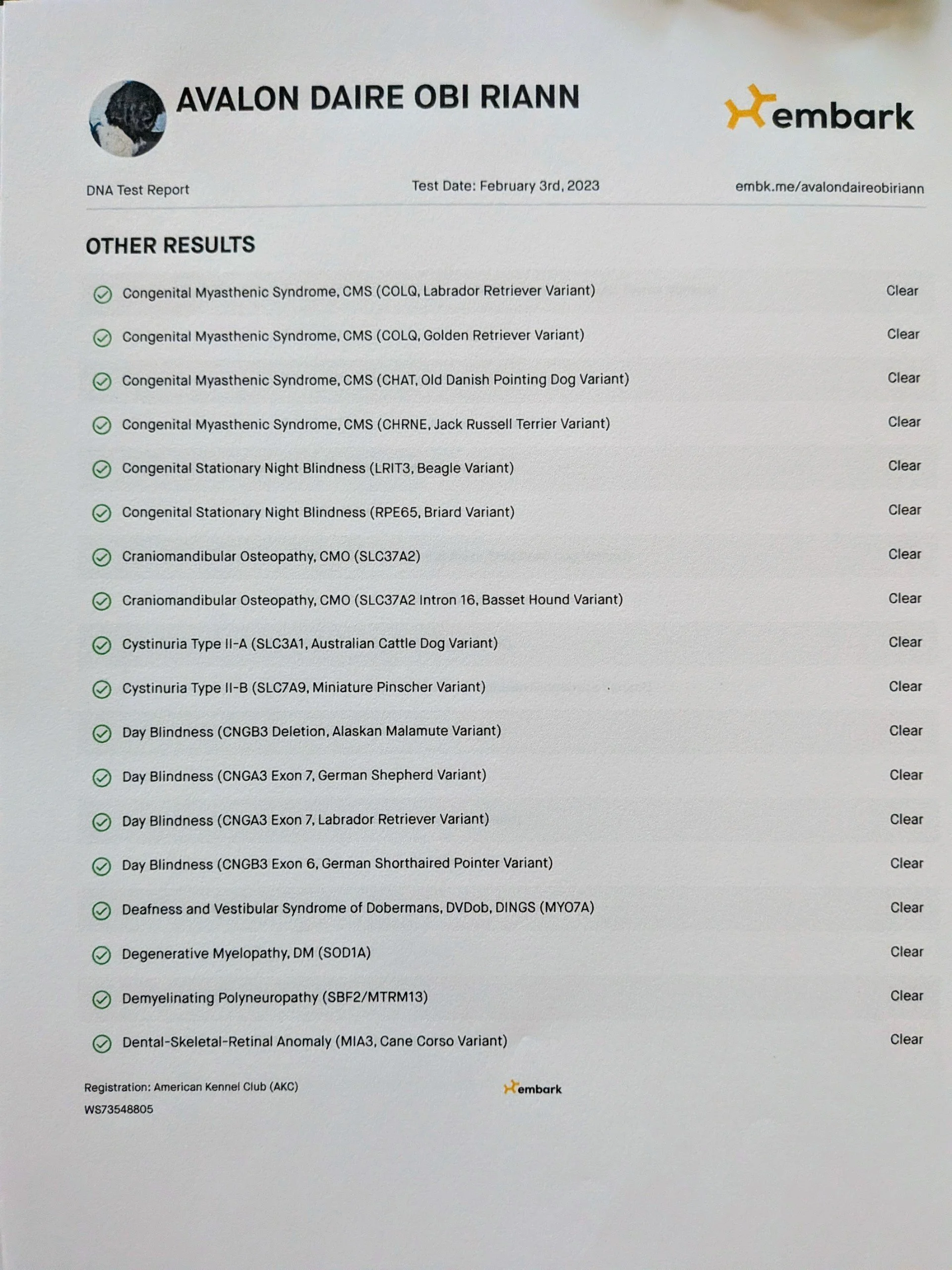 AVALON DAIRE OBI RIANN

embark

DNA Test Report

Test Date: February 3rd, 2023

embk.me/avalondaireobiriann

OTHER RESULTS

Congenital Myasthenic Syndrome, CMS (COLQ, Labrador Retriever Variant) Clear

Congenital Myasthenic Syndrome, CMS (COLQ, Golden Retriever Variant) Clear

Congenital Myasthenic Syndrome, CMS (CHAT, Old Danish Pointing Dog Variant) Clear

Congenital Myasthenic Syndrome, CMS (CHRNE, Jack Russell Terrier Variant) Clear

Congenital Stationary Night Blindness (LRIT3, Beagle Variant) Clear

Congenital Stationary Night Blindness (RPE65, Briard Variant) Clear

Craniomandibular Osteopathy, CMO (SLC37A2) Clear

Craniomandibular Osteopathy, CMO (SLC37A2 Intron 16, Basset Hound Variant) Clear

Cystinuria Type II-A (SLC3A1, Australian Cattle Dog Variant) Clear

Cystinuria Type II-B (SLC7A9, Miniature Pinscher Variant) Clear

Day Blindness (CNGB3 Deletion, Alaskan Malamute Variant) Clear

Day Blindness (CNGA3 Exon 7, German Shepherd Variant) Clear

Day Blindness (CNGA3 Exon 7, Labrador Retriever Variant) Clear

Day Blindness (CNGB3 Exon 6, German Shorthaired Pointer Variant) Clear

Deafness and Vestibular Syndrome of Dobermans, DVDob, DINGS (MYO7A) Clear

Degenerative Myelopathy, DM (SOD1A) Clear

Demyelinating Polyneuropathy (SBF2/MTRM13) Clear

Dental-Skeletal-Retinal Anomaly (MIA3, Cane Corso Variant) Clear

Registration: American Kennel Club (AKC)
WS73548805

embark